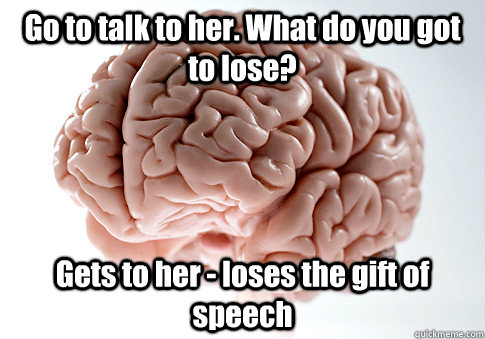 Go to talk to her. What do you got to lose?

Gets to her - loses the gift of speech

quickmeme.com